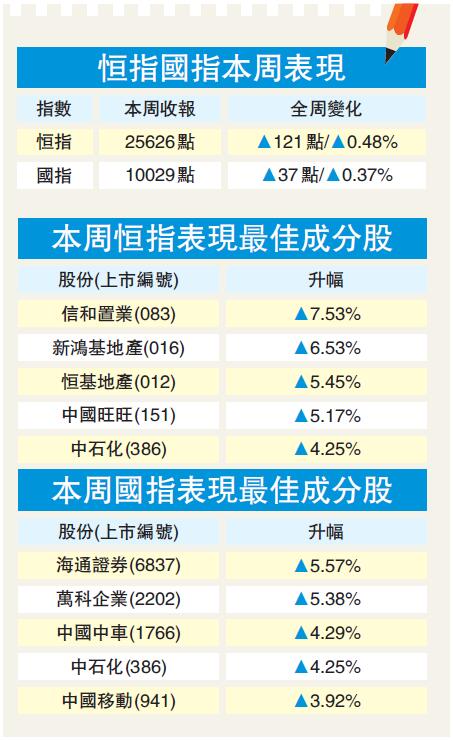 恒指國指本周表現

| 指數 | 本周收報 | 全周變化 |
|---|---|---|
| 恒指 | 25626點 | ▲121點/▲0.48% |
| 國指 | 10029點 | ▲37點/▲0.37% |

本周恒指表現最佳成分股

| 股份(上市編號) | 升幅 |
|---|---|
| 信和置業(083) | ▲7.53% |
| 新鴻基地產(016) | ▲6.53% |
| 恒基地產(012) | ▲5.45% |
| 中國旺旺(151) | ▲5.17% |
| 中石化(386) | ▲4.25% |

本周國指表現最佳成分股

| 股份(上市編號) | 升幅 |
|---|---|
| 海通證券(6837) | ▲5.57% |
| 萬科企業(2202) | ▲5.38% |
| 中國中車(1766) | ▲4.29% |
| 中石化(386) | ▲4.25% |
| 中國移動(941) | ▲3.92% |